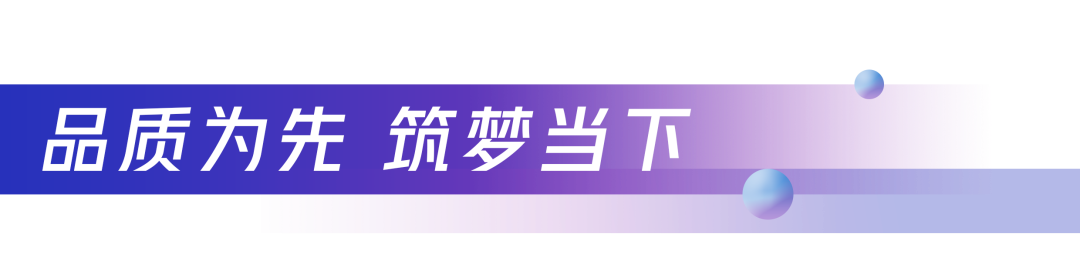 品质为先 筑梦当下